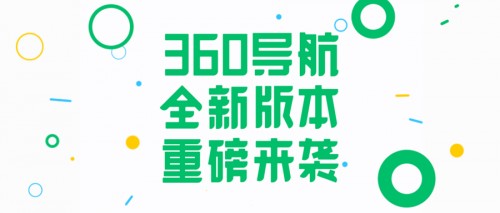 360导航
全新版本
重磅来袭